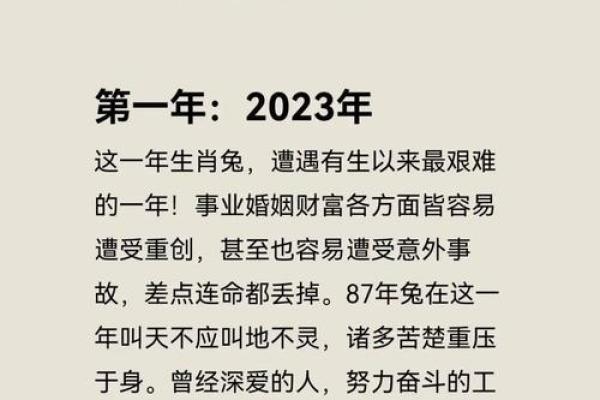 第一年：2023年

这一年生肖兔，遭遇有生以来最艰难的一年！事业婚姻财富各方面皆容易遭受重创，甚至也容易遭受意外事故，差点连命都丢掉。87年兔在这一年叫天不应叫地不灵，诸多苦楚重压于身。曾经深爱的人，努力奋斗的工